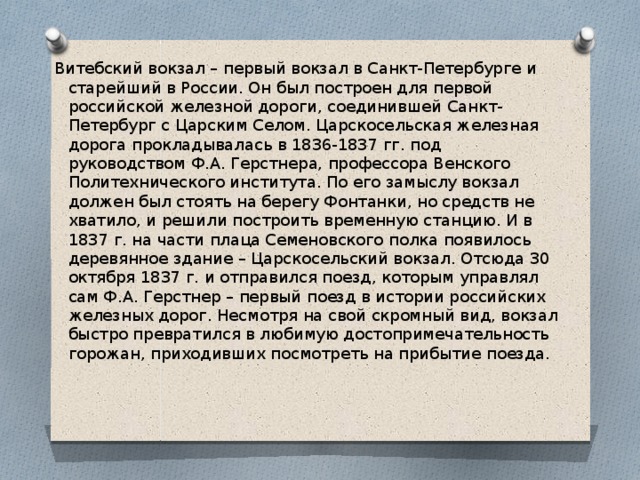 Витебский вокзал – первый вокзал в Санкт-Петербурге и старейший в России. Он был построен для первой российской железной дороги, соединившей Санкт-Петербург с Царским Селом. Царскосельская железная дорога прокладывалась в 1836-1837 гг. под руководством Ф.А. Герстнера, профессора Венского Политехнического института. По его замыслу вокзал должен был стоять на берегу Фонтанки, но средств не хватило, и решили построить временную станцию. И в 1837 г. на части плаца Семеновского полка появилось деревянное здание – Царскосельский вокзал. Отсюда 30 октября 1837 г. и отправился поезд, которым управлял сам Ф.А. Герстнер – первый поезд в истории российских железных дорог. Несмотря на свой скромный вид, вокзал быстро превратился в любимую достопримечательность горожан, приходивших посмотреть на прибытие поезда.